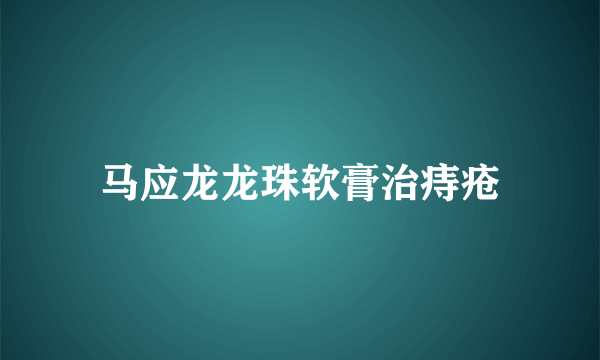 马应龙龙珠软膏治痔疮